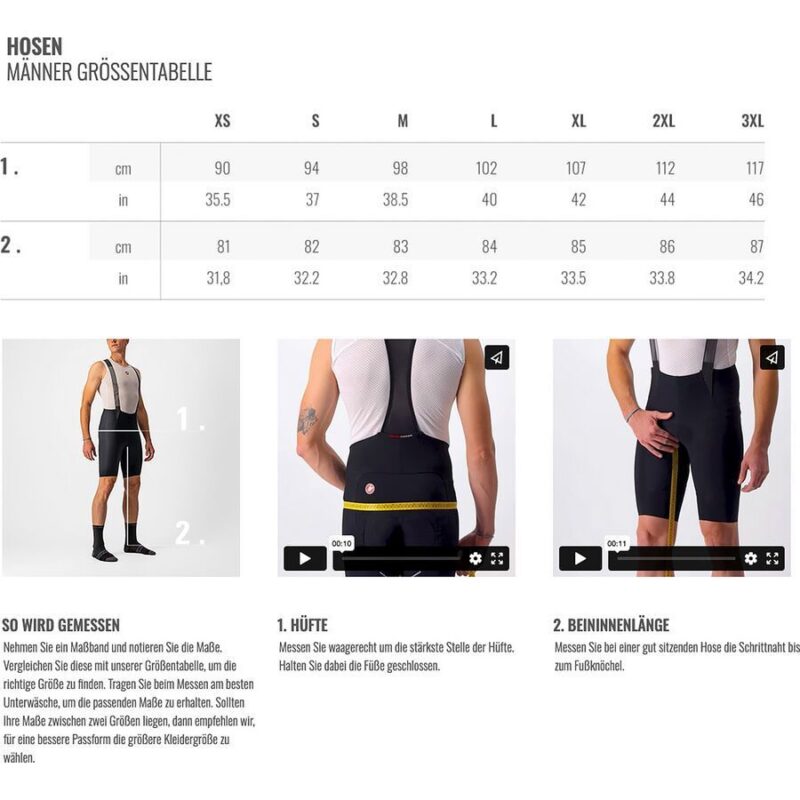 HOSEN
MÄNNER GRÖSSENTABELLE

| | | XS | S | M | L | XL | 2XL | 3XL |
|---|---|---|---|---|---|---|---|---|
| 1. | cm | 90 | 94 | 98 | 102 | 107 | 112 | 117 |
| | in | 35.5 | 37 | 38.5 | 40 | 42 | 44 | 46 |
| 2. | cm | 81 | 82 | 83 | 84 | 85 | 86 | 87 |
| | in | 31,8 | 32.2 | 32.8 | 33.2 | 33.5 | 33.8 | 34.2 |

1.

2.

00:10

00:11

SO WIRD GEMESSEN
Nehmen Sie ein Maßband und notieren Sie die Maße. Vergleichen Sie diese mit unserer Größentabelle, um die richtige Größe zu finden. Tragen Sie beim Messen am besten Unterwäsche, um die passenden Maße zu erhalten. Sollten Ihre Maße zwischen zwei Größen liegen, dann empfehlen wir, für eine bessere Passform die größere Kleidergröße zu wählen.

1. HÜFTE
Messen Sie waagerecht um die stärkste Stelle der Hüfte. Halten Sie dabei die Füße geschlossen.

2. BEININNENLÄNGE
Messen Sie bei einer gut sitzenden Hose die Schrittnaht bis zum Fußknöchel.